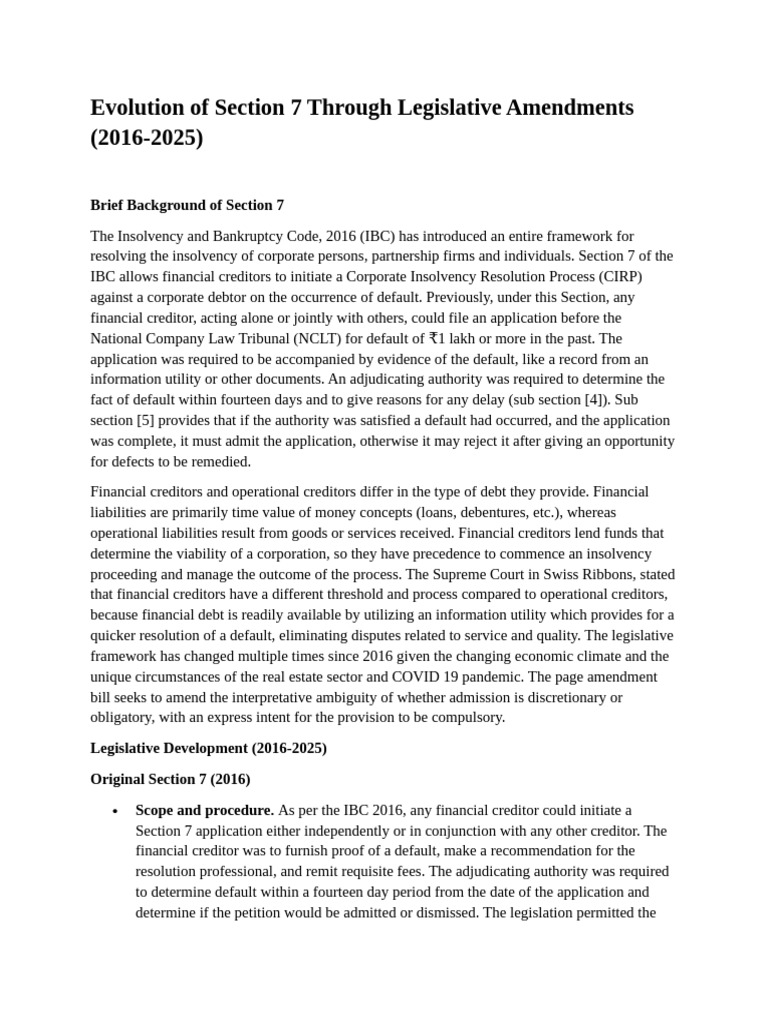 Evolution of Section 7 Through Legislative Amendments (2016-2025)

Brief Background of Section 7

The Insolvency and Bankruptcy Code, 2016 (IBC) has introduced an entire framework for resolving the insolvency of corporate persons, partnership firms and individuals. Section 7 of the IBC allows financial creditors to initiate a Corporate Insolvency Resolution Process (CIRP) against a corporate debtor on the occurrence of default. Previously, under this Section, any financial creditor, acting alone or jointly with others, could file an application before the National Company Law Tribunal (NCLT) for default of ₹1 lakh or more in the past. The application was required to be accompanied by evidence of the default, like a record from an information utility or other documents. An adjudicating authority was required to determine the fact of default within fourteen days and to give reasons for any delay (sub section [4]). Sub section [5] provides that if the authority was satisfied a default had occurred, and the application was complete, it must admit the application, otherwise it may reject it after giving an opportunity for defects to be remedied.

Financial creditors and operational creditors differ in the type of debt they provide. Financial liabilities are primarily time value of money concepts (loans, debentures, etc.), whereas operational liabilities result from goods or services received. Financial creditors lend funds that determine the viability of a corporation, so they have precedence to commence an insolvency proceeding and manage the outcome of the process. The Supreme Court in Swiss Ribbons, stated that financial creditors have a different threshold and process compared to operational creditors, because financial debt is readily available by utilizing an information utility which provides for a quicker resolution of a default, eliminating disputes related to service and quality. The legislative framework has changed multiple times since 2016 given the changing economic climate and the unique circumstances of the real estate sector and COVID 19 pandemic. The page amendment bill seeks to amend the interpretative ambiguity of whether admission is discretionary or obligatory, with an express intent for the provision to be compulsory.

Legislative Development (2016-2025)

Original Section 7 (2016)

• Scope and procedure. As per the IBC 2016, any financial creditor could initiate a Section 7 application either independently or in conjunction with any other creditor. The financial creditor was to furnish proof of a default, make a recommendation for the resolution professional, and remit requisite fees. The adjudicating authority was required to determine default within a fourteen day period from the date of the application and determine if the petition would be admitted or dismissed. The legislation permitted the